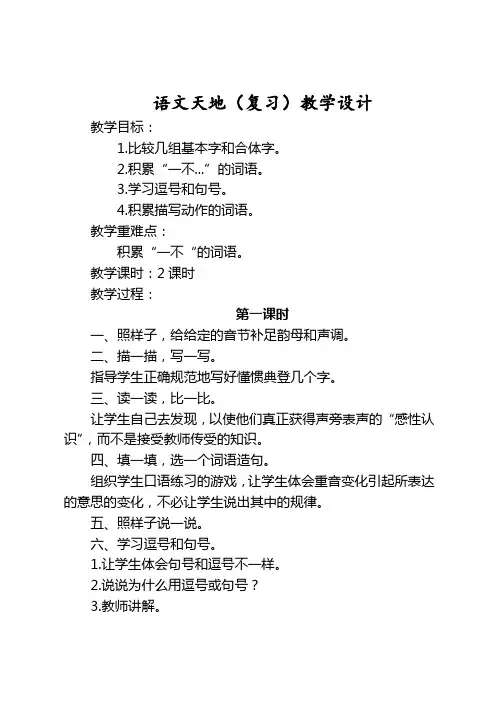 语文天地（复习）教学设计

教学目标：

1.比较几组基本字和合体字。

2.积累“一不...”的词语。

3.学习逗号和句号。

4.积累描写动作的词语。

教学重难点：

积累“一不“的词语。

教学课时：2 课时

教学过程：

第一课时

一、照样子，给给定的音节补足韵母和声调。

二、描一描，写一写。

指导学生正确规范地写好懂惯典登几个字。

三、读一读，比一比。

让学生自己去发现，以使他们真正获得声旁表声的“感性认识”，而不是接受教师传受的知识。

四、填一填，选一个词语造句。

组织学生口语练习的游戏，让学生体会重音变化引起所表达的意思的变化，不必让学生说出其中的规律。

五、照样子说一说。

六、学习逗号和句号。

1.让学生体会句号和逗号不一样。

2.说说为什么用逗号或句号？

3.教师讲解。